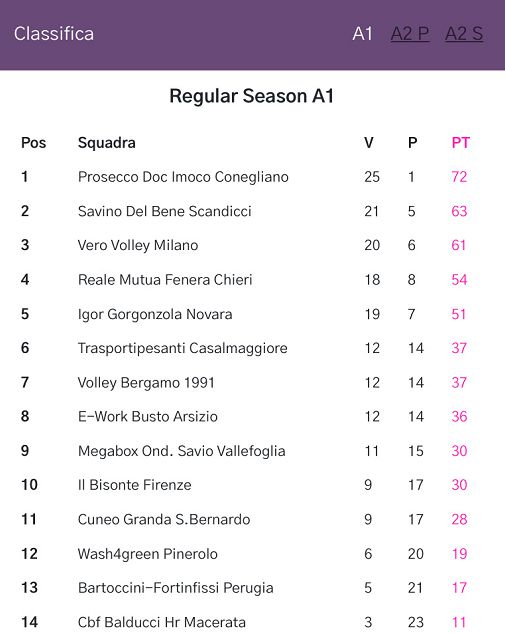 Classifica A1 A2 P A2 S

Regular Season A1

| Pos | Squadra | V | P | PT |
|---|---|---|---|---|
| 1 | Prosecco Doc Imoco Conegliano | 25 | 1 | 72 |
| 2 | Savino Del Bene Scandicci | 21 | 5 | 63 |
| 3 | Vero Volley Milano | 20 | 6 | 61 |
| 4 | Reale Mutua Fenera Chieri | 18 | 8 | 54 |
| 5 | Igor Gorgonzola Novara | 19 | 7 | 51 |
| 6 | Trasportipesanti Casalmaggiore | 12 | 14 | 37 |
| 7 | Volley Bergamo 1991 | 12 | 14 | 37 |
| 8 | E-Work Busto Arsizio | 12 | 14 | 36 |
| 9 | Megabox Ond. Savio Vallefoglia | 11 | 15 | 30 |
| 10 | Il Bisonte Firenze | 9 | 17 | 30 |
| 11 | Cuneo Granda S.Bernardo | 9 | 17 | 28 |
| 12 | Wash4green Pinerolo | 6 | 20 | 19 |
| 13 | Bartoccini-Fortinfissi Perugia | 5 | 21 | 17 |
| 14 | Cbf Balducci Hr Macerata | 3 | 23 | 11 |